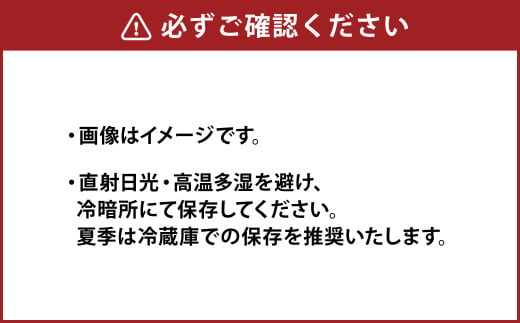 必ずご確認ください

・画像はイメージです。

・直射日光・高温多湿を避け、冷暗所にて保存してください。夏季は冷蔵庫での保存を推奨いたします。